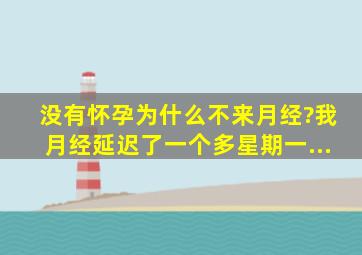 没有怀孕为什么不来月经?我月经延迟了一个多星期一...